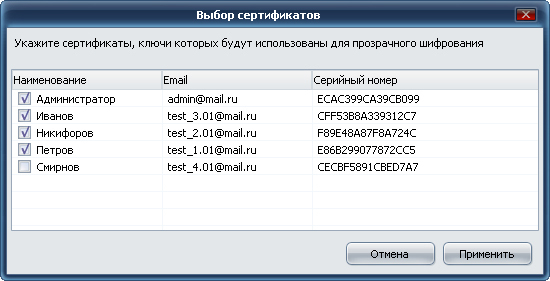 Выбор сертификатов

Укажите сертификаты, ключи которых будут использованы для прозрачного шифрования

| Наименование | Email | Серийный номер |
|---|---|---|
| Администратор | admin@mail.ru | ECAC399CA39CB099 |
| Иванов | test_3.01@mail.ru | CFF53B8A339312C7 |
| Никифоров | test_2.01@mail.ru | F89E48A87F8A724C |
| Петров | test_1.01@mail.ru | E86B299077872CC5 |
| Смирнов | test_4.01@mail.ru | CECBF5891CBED7A7 |

Отмена

Применить